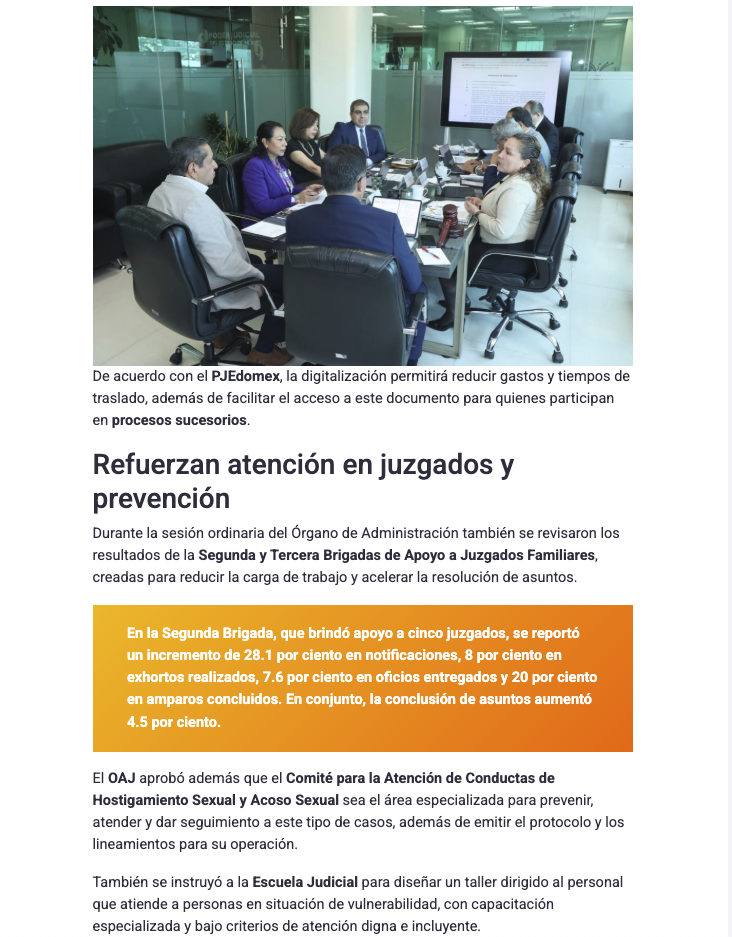 De acuerdo con el PJEdomex, la digitalización permitirá reducir gastos y tiempos de traslado, además de facilitar el acceso a este documento para quienes participan en procesos sucesorios.

Refuerzan atención en juzgados y prevención

Durante la sesión ordinaria del Órgano de Administración también se revisaron los resultados de la Segunda y Tercera Brigadas de Apoyo a Juzgados Familiares, creadas para reducir la carga de trabajo y acelerar la resolución de asuntos.

En la Segunda Brigada, que brindó apoyo a cinco juzgados, se reportó un incremento de 28.1 por ciento en notificaciones, 8 por ciento en exhortos realizados, 7.6 por ciento en oficios entregados y 20 por ciento en amparos concluidos. En conjunto, la conclusión de asuntos aumentó 4.5 por ciento.

El OAJ aprobó además que el Comité para la Atención de Conductas de Hostigamiento Sexual y Acoso Sexual sea el área especializada para prevenir, atender y dar seguimiento a este tipo de casos, además de emitir el protocolo y los lineamientos para su operación.

También se instruyó a la Escuela Judicial para diseñar un taller dirigido al personal que atiende a personas en situación de vulnerabilidad, con capacitación especializada y bajo criterios de atención digna e incluyente.